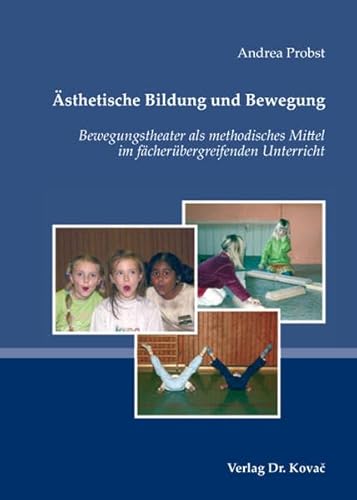 Andrea Probst

Ästhetische Bildung und Bewegung

Bewegungstheater als methodisches Mittel im fächerübergreifenden Unterricht

Verlag Dr. Kovač